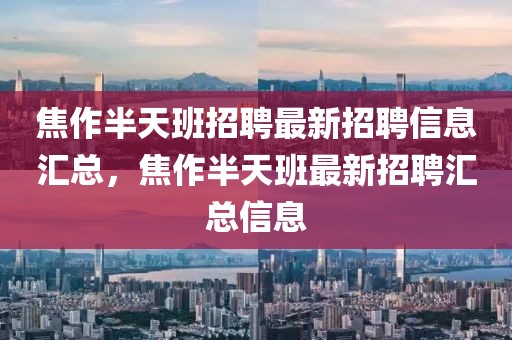 焦作半天班招聘最新招聘信息汇总，焦作半天班最新招聘汇总信息